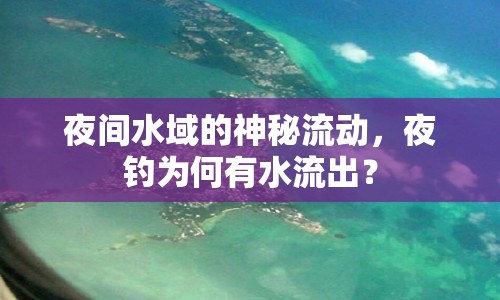 夜间水域的神秘流动，夜钓为何有水流出？